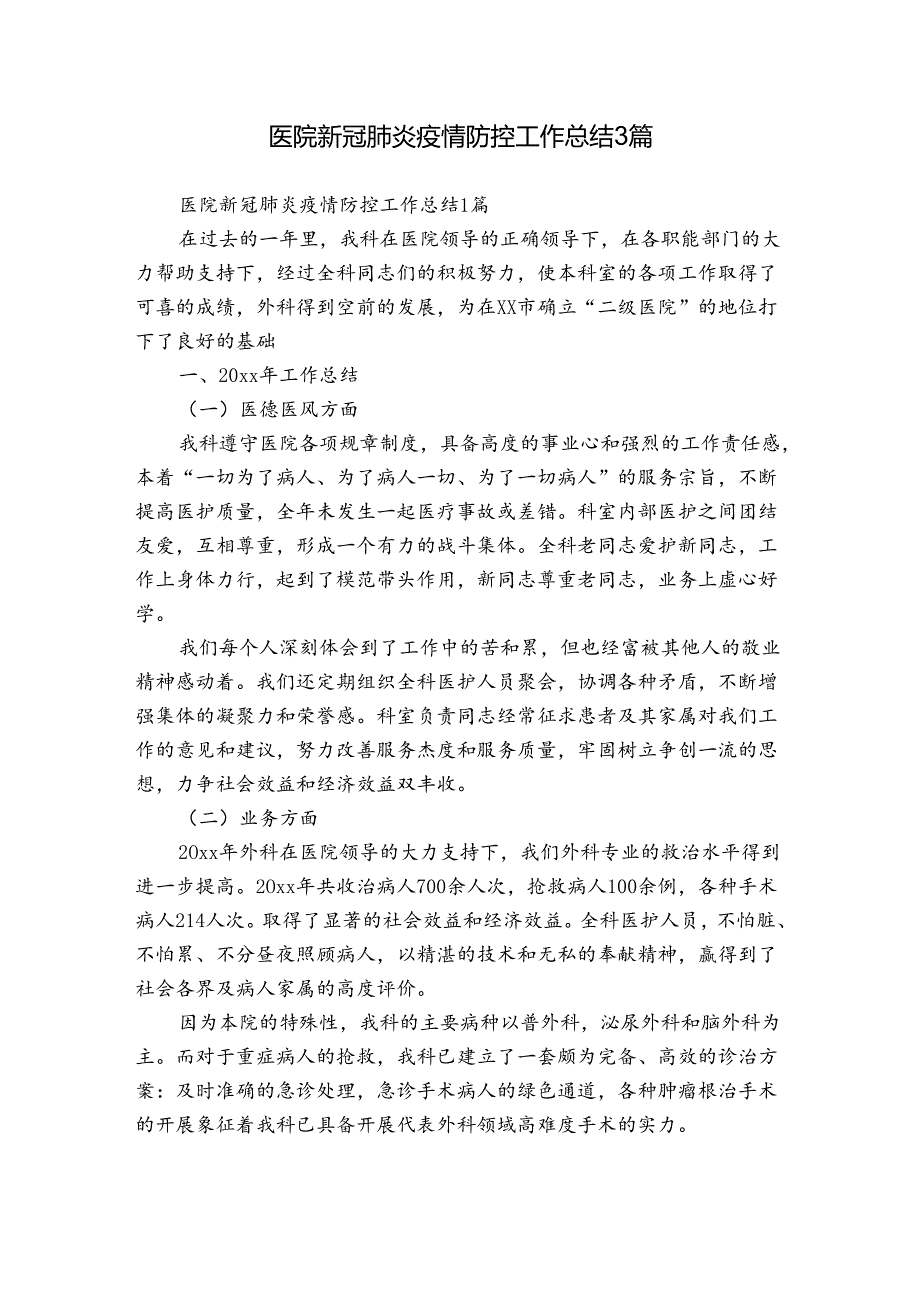 医院新冠肺炎疫情防控工作总结3篇

医院新冠肺炎疫情防控工作总结1篇

在过去的一年里，我科在医院领导的正确领导下，在各职能部门的大力帮助支持下，经过全科同志们的积极努力，使本科室的各项工作取得了可喜的成绩，外科得到空前的发展，为在XX市确立“二级医院”的地位打下了良好的基础

一、20xx年工作总结

（一）医德医风方面

我科遵守医院各项规章制度，具备高度的事业心和强烈的工作责任感，本着“一切为了病人、为了病人一切、为了一切病人”的服务宗旨，不断提高医护质量，全年未发生一起医疗事故或差错。科室内部医护之间团结友爱，互相尊重，形成一个有力的战斗集体。全科老同志爱护新同志，工作上身体力行，起到了模范带头作用，新同志尊重老同志，业务上虚心好学。

我们每个人深刻体会到了工作中的苦和累，但也经富被其他人的敬业精神感动着。我们还定期组织全科医护人员聚会，协调各种矛盾，不断增强集体的凝聚力和荣誉感。科室负责同志经常征求患者及其家属对我们工作的意见和建议，努力改善服务态度和服务质量，牢固树立争创一流的思想，力争社会效益和经济效益双丰收。

（二）业务方面

20xx年外科在医院领导的大力支持下，我们外科专业的救治水平得到进一步提高。20xx年共收治病人700余人次，抢救病人100余例，各种手术病人214人次。取得了显著的社会效益和经济效益。全科医护人员，不怕脏、不怕累、不分昼夜照顾病人，以精湛的技术和无私的奉献精神，赢得到了社会各界及病人家属的高度评价。

因为本院的特殊性，我科的主要病种以普外科，泌尿外科和脑外科为主。而对于重症病人的抢救，我科已建立了一套颇为完备、高效的诊治方案：及时准确的急诊处理，急诊手术病人的绿色通道，各种肿瘤根治手术的开展象征着我科已具备开展代表外科领域高难度手术的实力。